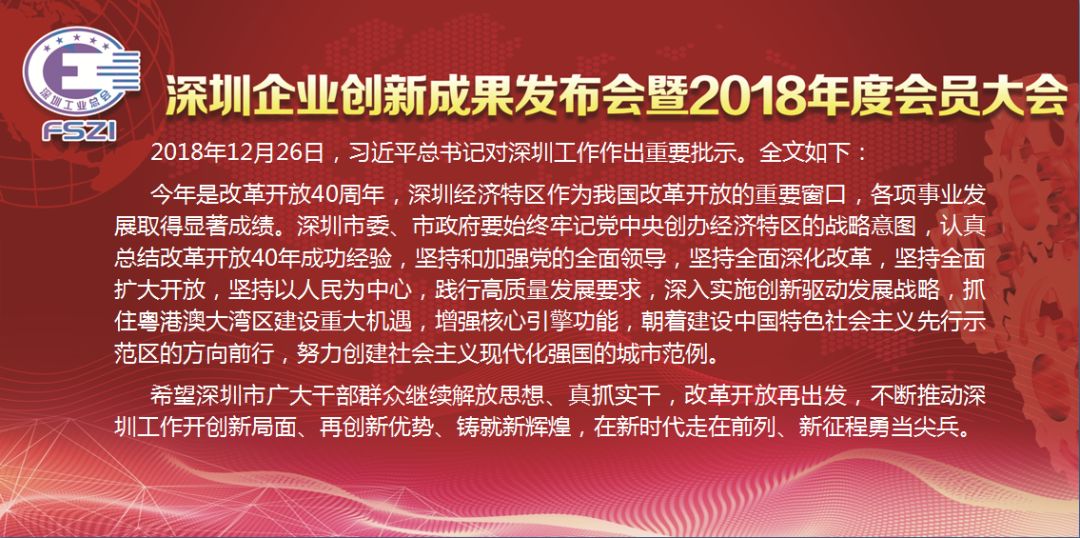 深圳工业总会
FSZI

深圳企业创新成果发布会暨2018年度会员大会

2018年12月26日，习近平总书记对深圳工作作出重要批示。全文如下：

今年是改革开放40周年，深圳经济特区作为我国改革开放的重要窗口，各项事业发展取得显著成绩。深圳市委、市政府要始终牢记党中央创办经济特区的战略意图，认真总结改革开放40年成功经验，坚持和加强党的全面领导，坚持全面深化改革，坚持全面扩大开放，坚持以人民为中心，践行高质量发展要求，深入实施创新驱动发展战略，抓住粤港澳大湾区建设重大机遇，增强核心引擎功能，朝着建设中国特色社会主义先行示范区的方向前行，努力创建社会主义现代化强国的城市范例。

希望深圳市广大干部群众继续解放思想、真抓实干，改革开放再出发，不断推动深圳工作开创新局面、再创新优势、铸就新辉煌，在新时代走在前列、新征程勇当尖兵。